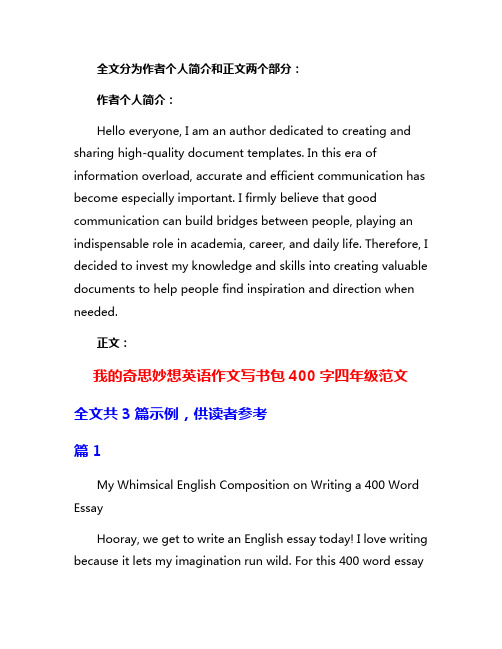 全文分为作者个人简介和正文两个部分：

作者个人简介：

Hello everyone, I am an author dedicated to creating and sharing high-quality document templates. In this era of information overload, accurate and efficient communication has become especially important. I firmly believe that good communication can build bridges between people, playing an indispensable role in academia, career, and daily life. Therefore, I decided to invest my knowledge and skills into creating valuable documents to help people find inspiration and direction when needed.

正文：

我的奇思妙想英语作文写书包 400 字四年级范文

全文共 3 篇示例，供读者参考

篇 1

My Whimsical English Composition on Writing a 400 Word Essay

Hooray, we get to write an English essay today! I love writing because it lets my imagination run wild. For this 400 word essay